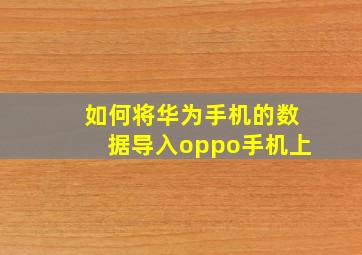 如何将华为手机的数据导入oppo手机上